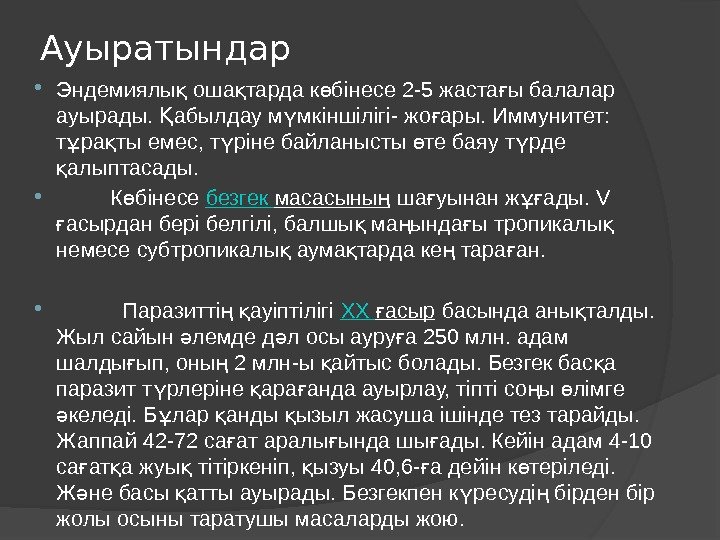 Ауыратындар

• Эндемиялық ошақтарда көбінесе 2-5 жастағы балалар ауырады. Қабылдау мүмкіншілігі- жоғары. Иммунитет: тұрақты емес, түріне байланысты өте баяу түрде қалыптасады.

• Көбінесе безгек масасының шағуынан жұғады. V ғасырдан бері белгілі, балшық маңындағы тропикалық немесе субтропикалық аумақтарда кең тараған.

• Паразиттің қауіптілігі XX ғасыр басында анықталды. Жыл сайын әлемде дәл осы ауруға 250 млн. адам шалдығып, оның 2 млн-ы қайтыс болады. Безгек басқа паразит түрлеріне қарағанда ауырлау, тіпті соңы өлімге әкеледі. Бұлар қанды қызыл жасуша ішінде тез тарайды. Жаппай 42-72 сағат аралығында шығады. Кейін адам 4-10 сағатқа жуық тітіркеніп, қызуы 40,6-ға дейін көтеріледі. Және басы қатты ауырады. Безгекпен күресудің бірден бір жолы осыны таратушы масаларды жою.